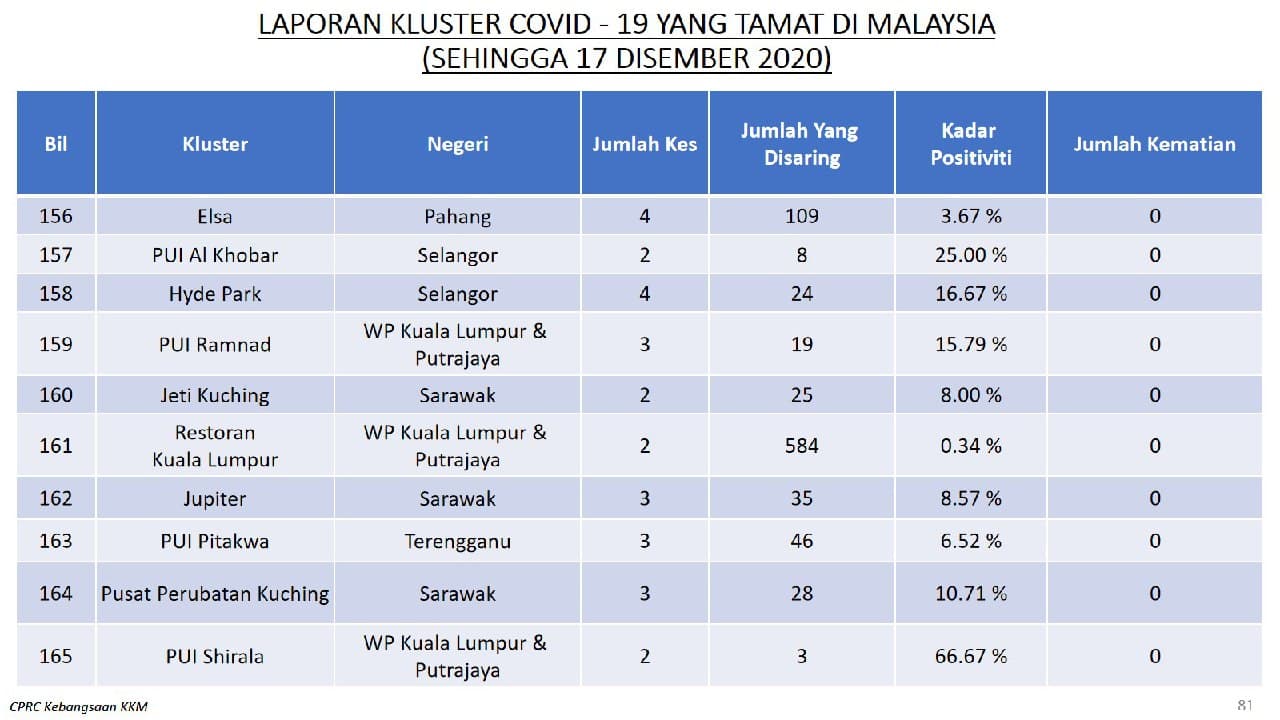 LAPORAN KLUSTER COVID - 19 YANG TAMAT DI MALAYSIA
(SEHINGGA 17 DISEMBER 2020)

| Bil | Kluster | Negeri | Jumlah Kes | Jumlah Yang Disaring | Kadar Positiviti | Jumlah Kematian |
|---|---|---|---|---|---|---|
| 156 | Elsa | Pahang | 4 | 109 | 3.67 % | 0 |
| 157 | PUI Al Khobar | Selangor | 2 | 8 | 25.00 % | 0 |
| 158 | Hyde Park | Selangor | 4 | 24 | 16.67 % | 0 |
| 159 | PUI Ramnad | WP Kuala Lumpur & Putrajaya | 3 | 19 | 15.79 % | 0 |
| 160 | Jeti Kuching | Sarawak | 2 | 25 | 8.00 % | 0 |
| 161 | Restoran Kuala Lumpur | WP Kuala Lumpur & Putrajaya | 2 | 584 | 0.34 % | 0 |
| 162 | Jupiter | Sarawak | 3 | 35 | 8.57 % | 0 |
| 163 | PUI Pitakwa | Terengganu | 3 | 46 | 6.52 % | 0 |
| 164 | Pusat Perubatan Kuching | Sarawak | 3 | 28 | 10.71 % | 0 |
| 165 | PUI Shirala | WP Kuala Lumpur & Putrajaya | 2 | 3 | 66.67 % | 0 |

CPRC Kebangsaan KKM
81